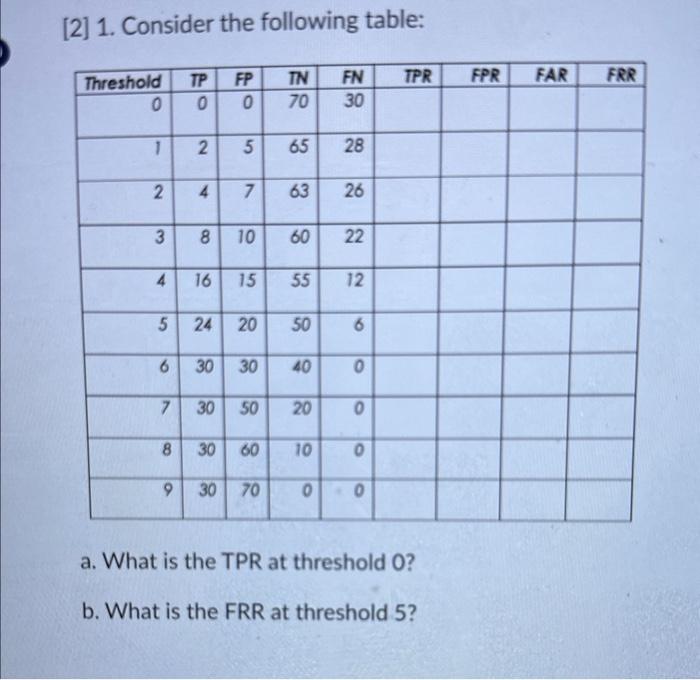 [2] 1. Consider the following table:

| Threshold | TP | FP | TN | FN | TPR | FPR | FAR | FRR |
|---|---|---|---|---|---|---|---|---|
| 0 | 0 | 0 | 70 | 30 | | | | |
| 1 | 2 | 5 | 65 | 28 | | | | |
| 2 | 4 | 7 | 63 | 26 | | | | |
| 3 | 8 | 10 | 60 | 22 | | | | |
| 4 | 16 | 15 | 55 | 12 | | | | |
| 5 | 24 | 20 | 50 | 6 | | | | |
| 6 | 30 | 30 | 40 | 0 | | | | |
| 7 | 30 | 50 | 20 | 0 | | | | |
| 8 | 30 | 60 | 10 | 0 | | | | |
| 9 | 30 | 70 | 0 | 0 | | | | |

a. What is the TPR at threshold 0?

b. What is the FRR at threshold 5?